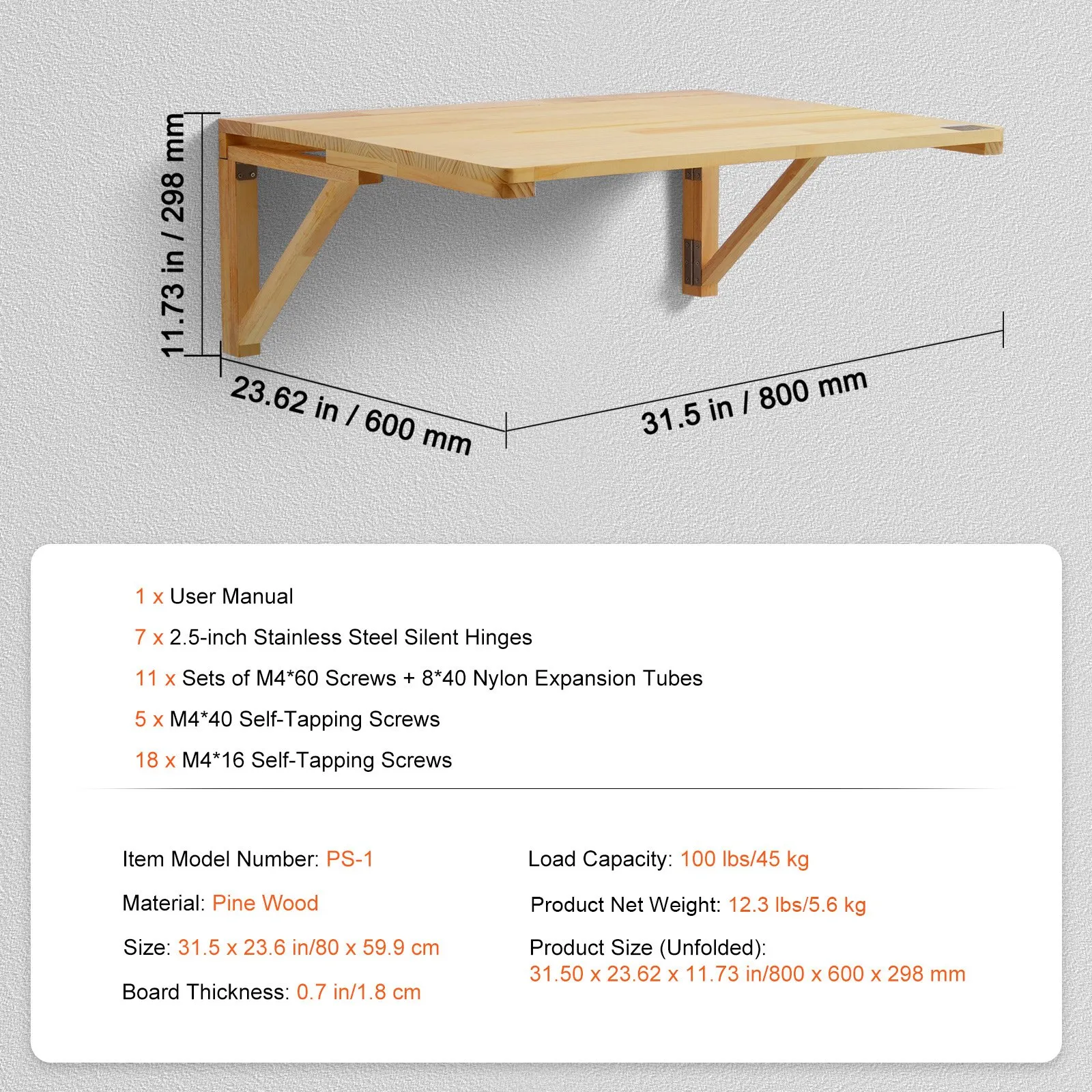 11.73 in / 298 mm

23.62 in / 600 mm

31.5 in / 800 mm

1 x User Manual

7 x 2.5-inch Stainless Steel Silent Hinges

11 x Sets of M4*60 Screws + 8*40 Nylon Expansion Tubes

5 x M4*40 Self-Tapping Screws

18 x M4*16 Self-Tapping Screws

Item Model Number: PS-1

Material: Pine Wood

Size: 31.5 x 23.6 in/80 x 59.9 cm

Board Thickness: 0.7 in/1.8 cm

Load Capacity: 100 lbs/45 kg

Product Net Weight: 12.3 lbs/5.6 kg

Product Size (Unfolded): 31.50 x 23.62 x 11.73 in/800 x 600 x 298 mm